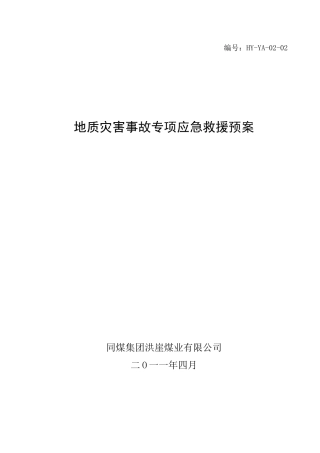 编号：HY-YA-02-02

地质灾害事故专项应急救援预案

同煤集团洪崖煤业有限公司

二０一一年四月